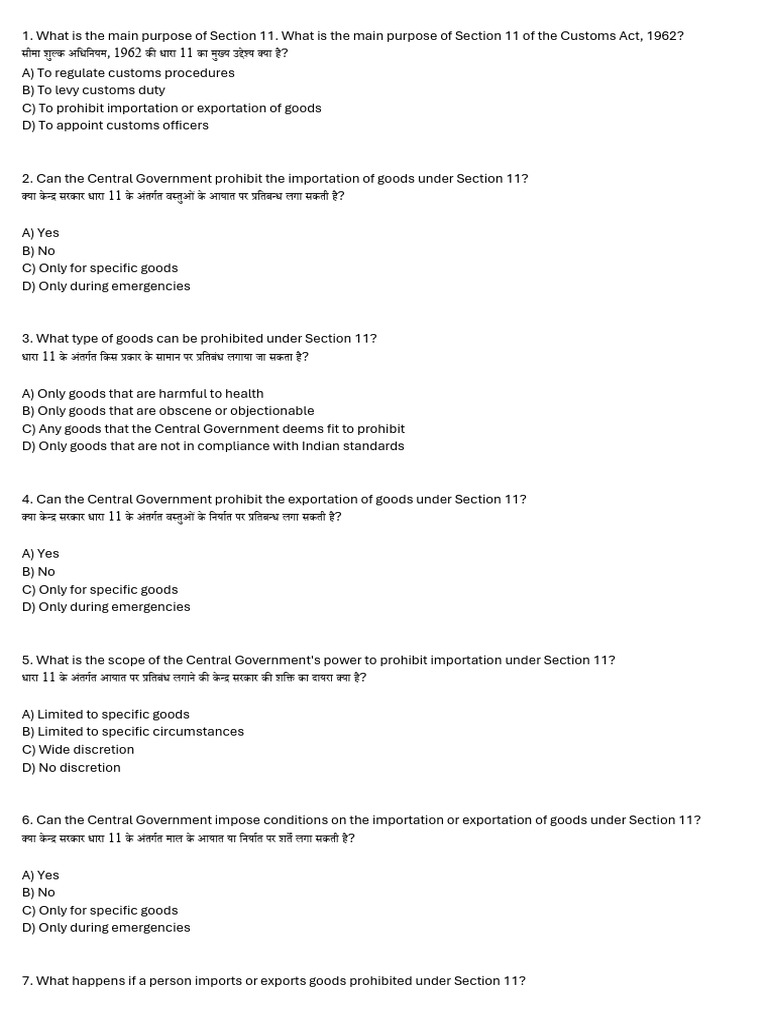 1. What is the main purpose of Section 11. What is the main purpose of Section 11 of the Customs Act, 1962?
सीमा शुल्क अधिनियम, 1962 की धारा 11 का मुख्य उद्देश्य क्या है?
A) To regulate customs procedures
B) To levy customs duty
C) To prohibit importation or exportation of goods
D) To appoint customs officers

2. Can the Central Government prohibit the importation of goods under Section 11?
क्या केन्द्र सरकार धारा 11 के अंतर्गत वस्तुओं के आयात पर प्रतिबन्ध लगा सकती है?

A) Yes
B) No
C) Only for specific goods
D) Only during emergencies

3. What type of goods can be prohibited under Section 11?
धारा 11 के अंतर्गत किस प्रकार के सामान पर प्रतिबंध लगाया जा सकता है?

A) Only goods that are harmful to health
B) Only goods that are obscene or objectionable
C) Any goods that the Central Government deems fit to prohibit
D) Only goods that are not in compliance with Indian standards

4. Can the Central Government prohibit the exportation of goods under Section 11?
क्या केन्द्र सरकार धारा 11 के अंतर्गत वस्तुओं के निर्यात पर प्रतिबन्ध लगा सकती है?

A) Yes
B) No
C) Only for specific goods
D) Only during emergencies

5. What is the scope of the Central Government's power to prohibit importation under Section 11?
धारा 11 के अंतर्गत आयात पर प्रतिबंध लगाने की केन्द्र सरकार की शक्ति का दायरा क्या है?

A) Limited to specific goods
B) Limited to specific circumstances
C) Wide discretion
D) No discretion

6. Can the Central Government impose conditions on the importation or exportation of goods under Section 11?
क्या केन्द्र सरकार धारा 11 के अंतर्गत माल के आयात या निर्यात पर शर्तें लगा सकती है?

A) Yes
B) No
C) Only for specific goods
D) Only during emergencies

7. What happens if a person imports or exports goods prohibited under Section 11?